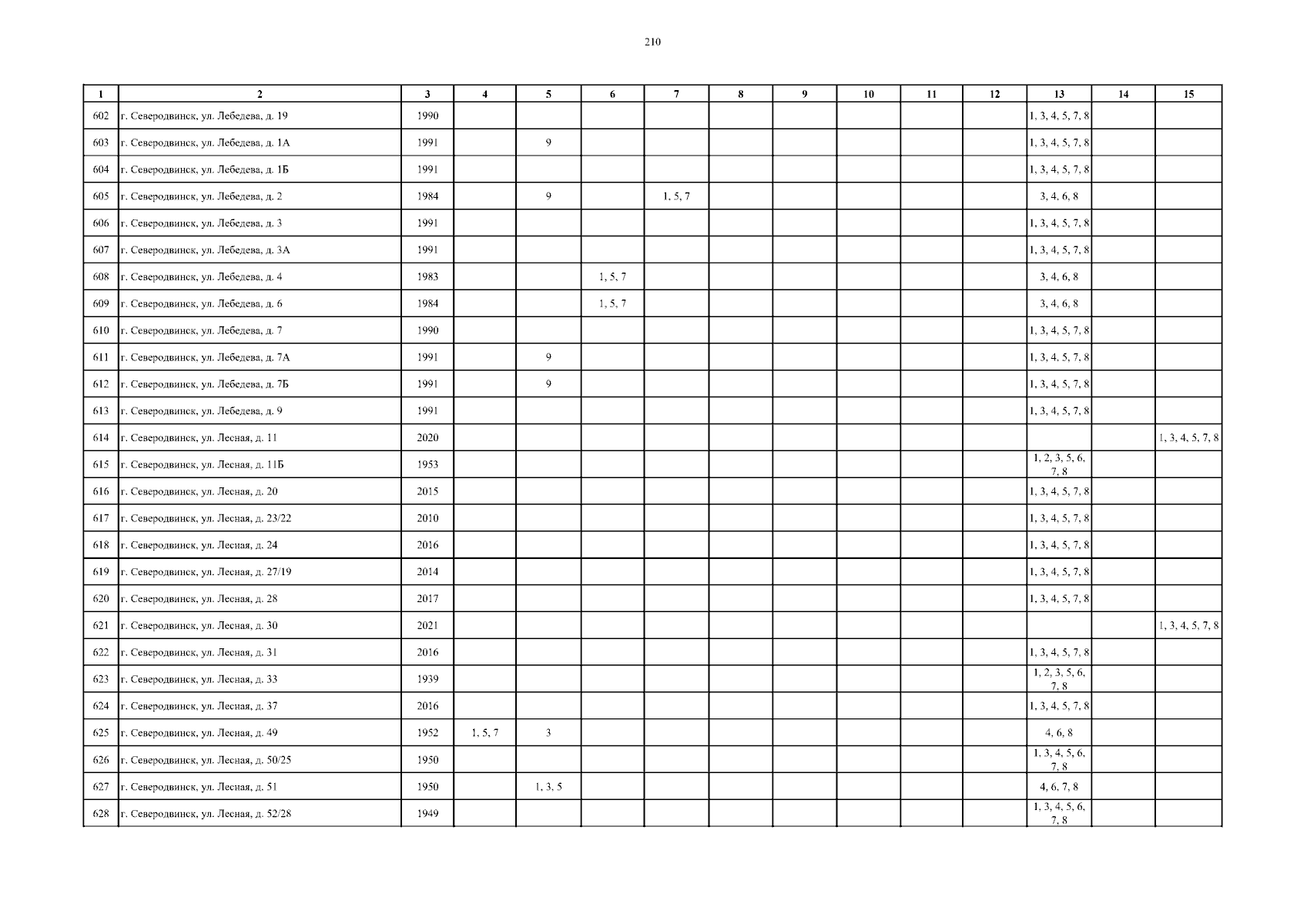 210

| 1 | 2 | 3 | 4 | 5 | 6 | 7 | 8 | 9 | 10 | 11 | 12 | 13 | 14 | 15 |
|---|---|---|---|---|---|---|---|---|---|---|---|---|---|---|
| 602 | г. Северодвинск, ул. Лебедева, д. 19 | 1990 | | | | | | | | | | 1, 3, 4, 5, 7, 8 | | |
| 603 | г. Северодвинск, ул. Лебедева, д. 1А | 1991 | | 9 | | | | | | | | 1, 3, 4, 5, 7, 8 | | |
| 604 | г. Северодвинск, ул. Лебедева, д. 1Б | 1991 | | | | | | | | | | 1, 3, 4, 5, 7, 8 | | |
| 605 | г. Северодвинск, ул. Лебедева, д. 2 | 1984 | | 9 | | 1, 5, 7 | | | | | | 3, 4, 6, 8 | | |
| 606 | г. Северодвинск, ул. Лебедева, д. 3 | 1991 | | | | | | | | | | 1, 3, 4, 5, 7, 8 | | |
| 607 | г. Северодвинск, ул. Лебедева, д. 3А | 1991 | | | | | | | | | | 1, 3, 4, 5, 7, 8 | | |
| 608 | г. Северодвинск, ул. Лебедева, д. 4 | 1983 | | | 1, 5, 7 | | | | | | | 3, 4, 6, 8 | | |
| 609 | г. Северодвинск, ул. Лебедева, д. 6 | 1984 | | | 1, 5, 7 | | | | | | | 3, 4, 6, 8 | | |
| 610 | г. Северодвинск, ул. Лебедева, д. 7 | 1990 | | | | | | | | | | 1, 3, 4, 5, 7, 8 | | |
| 611 | г. Северодвинск, ул. Лебедева, д. 7А | 1991 | | 9 | | | | | | | | 1, 3, 4, 5, 7, 8 | | |
| 612 | г. Северодвинск, ул. Лебедева, д. 7Б | 1991 | | 9 | | | | | | | | 1, 3, 4, 5, 7, 8 | | |
| 613 | г. Северодвинск, ул. Лебедева, д. 9 | 1991 | | | | | | | | | | 1, 3, 4, 5, 7, 8 | | |
| 614 | г. Северодвинск, ул. Лесная, д. 11 | 2020 | | | | | | | | | | | | 1, 3, 4, 5, 7, 8 |
| 615 | г. Северодвинск, ул. Лесная, д. 11Б | 1953 | | | | | | | | | | 1, 2, 3, 5, 6, 7, 8 | | |
| 616 | г. Северодвинск, ул. Лесная, д. 20 | 2015 | | | | | | | | | | 1, 3, 4, 5, 7, 8 | | |
| 617 | г. Северодвинск, ул. Лесная, д. 23/22 | 2010 | | | | | | | | | | 1, 3, 4, 5, 7, 8 | | |
| 618 | г. Северодвинск, ул. Лесная, д. 24 | 2016 | | | | | | | | | | 1, 3, 4, 5, 7, 8 | | |
| 619 | г. Северодвинск, ул. Лесная, д. 27/19 | 2014 | | | | | | | | | | 1, 3, 4, 5, 7, 8 | | |
| 620 | г. Северодвинск, ул. Лесная, д. 28 | 2017 | | | | | | | | | | 1, 3, 4, 5, 7, 8 | | |
| 621 | г. Северодвинск, ул. Лесная, д. 30 | 2021 | | | | | | | | | | | | 1, 3, 4, 5, 7, 8 |
| 622 | г. Северодвинск, ул. Лесная, д. 31 | 2016 | | | | | | | | | | 1, 3, 4, 5, 7, 8 | | |
| 623 | г. Северодвинск, ул. Лесная, д. 33 | 1939 | | | | | | | | | | 1, 2, 3, 5, 6, 7, 8 | | |
| 624 | г. Северодвинск, ул. Лесная, д. 37 | 2016 | | | | | | | | | | 1, 3, 4, 5, 7, 8 | | |
| 625 | г. Северодвинск, ул. Лесная, д. 49 | 1952 | 1, 5, 7 | 3 | | | | | | | | 4, 6, 8 | | |
| 626 | г. Северодвинск, ул. Лесная, д. 50/25 | 1950 | | | | | | | | | | 1, 3, 4, 5, 6, 7, 8 | | |
| 627 | г. Северодвинск, ул. Лесная, д. 51 | 1950 | | 1, 3, 5 | | | | | | | | 4, 6, 7, 8 | | |
| 628 | г. Северодвинск, ул. Лесная, д. 52/28 | 1949 | | | | | | | | | | 1, 3, 4, 5, 6, 7, 8 | | |